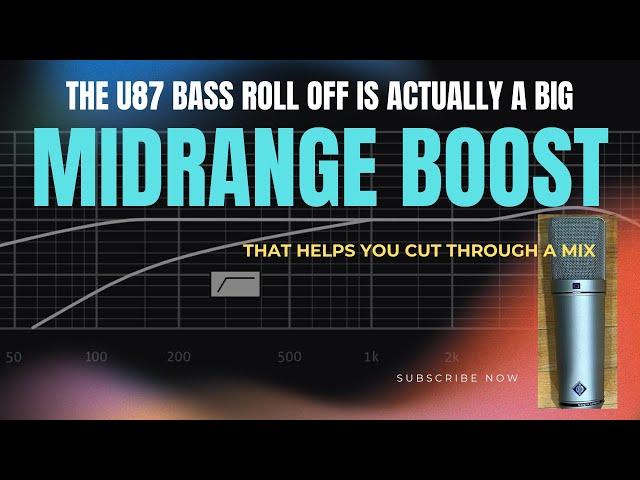 THE U87 BASS ROLL OFF IS ACTUALLY A BIG

MIDRANGE BOOST

THAT HELPS YOU CUT THROUGH A MIX

50 100 200 500 1k 2k

SUBSCRIBE NOW